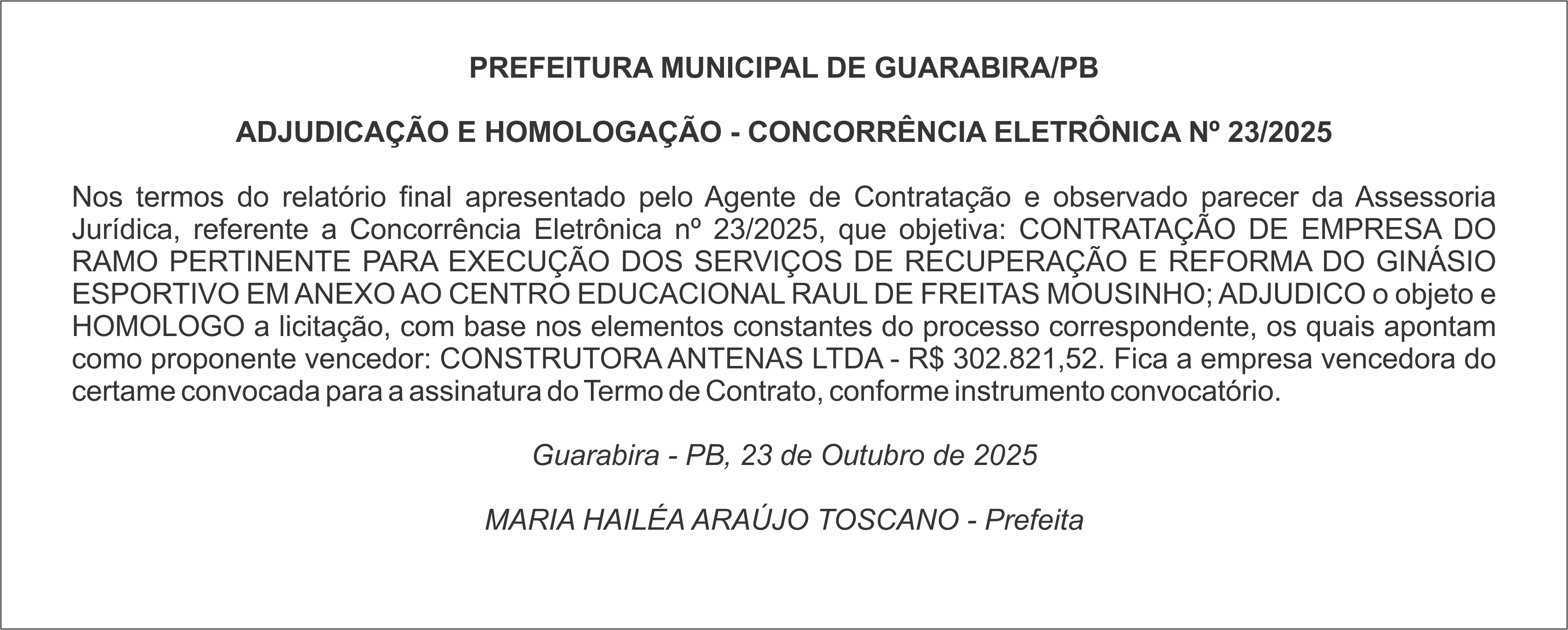 PREFEITURA MUNICIPAL DE GUARABIRA/PB

ADJUDICAÇÃO E HOMOLOGAÇÃO - CONCORRÊNCIA ELETRÔNICA Nº 23/2025

Nos termos do relatório final apresentado pelo Agente de Contratação e observado parecer da Assessoria Jurídica, referente a Concorrência Eletrônica nº 23/2025, que objetiva: CONTRATAÇÃO DE EMPRESA DO RAMO PERTINENTE PARA EXECUÇÃO DOS SERVIÇOS DE RECUPERAÇÃO E REFORMA DO GINÁSIO ESPORTIVO EM ANEXO AO CENTRO EDUCACIONAL RAUL DE FREITAS MOUSINHO; ADJUDICO o objeto e HOMOLOGO a licitação, com base nos elementos constantes do processo correspondente, os quais apontam como proponente vencedor: CONSTRUTORA ANTENAS LTDA - R$ 302.821,52. Fica a empresa vencedora do certame convocada para a assinatura do Termo de Contrato, conforme instrumento convocatório.

Guarabira - PB, 23 de Outubro de 2025

MARIA HAILÉA ARAÚJO TOSCANO - Prefeita